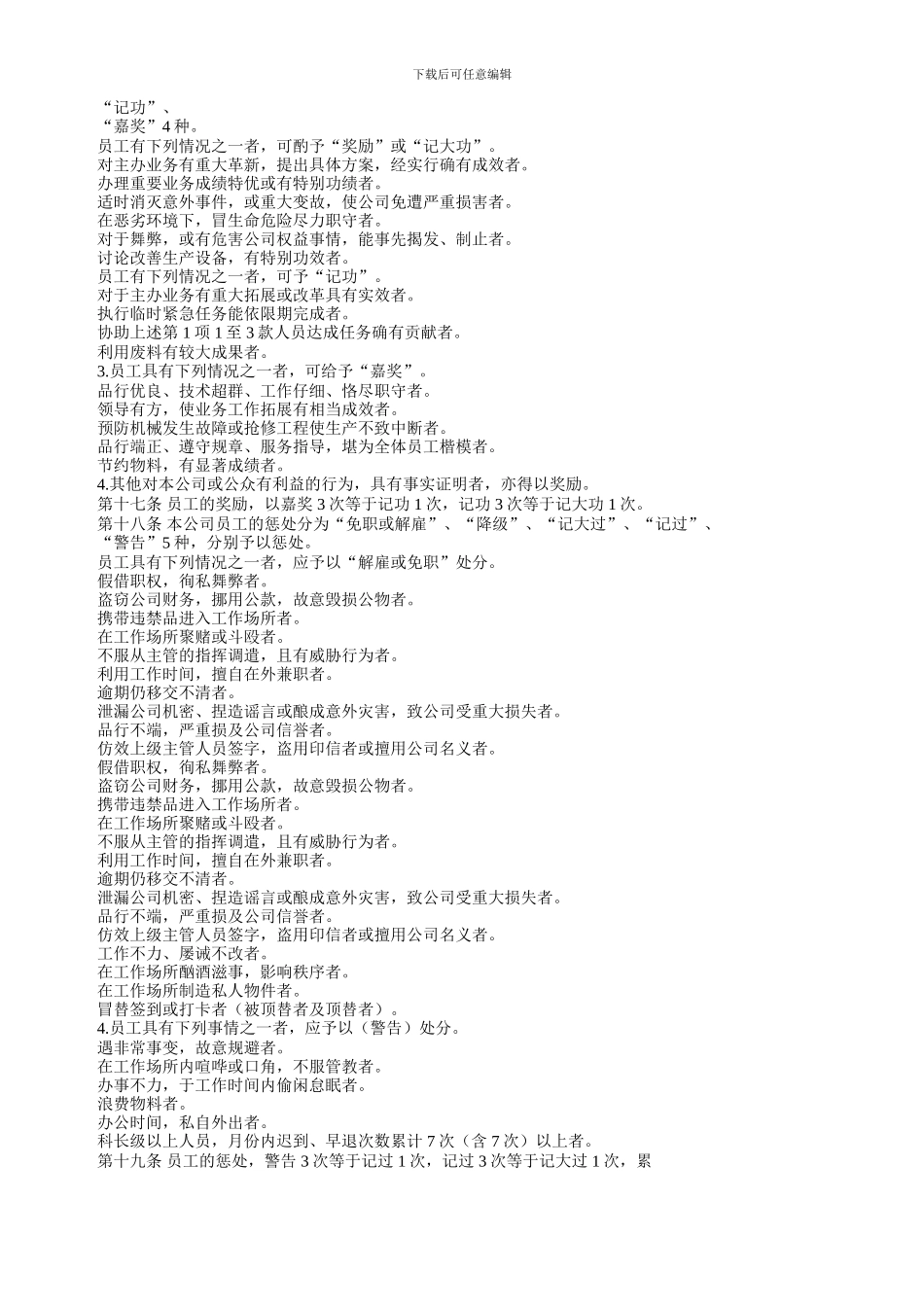 下载后可任意编辑

“记功”、
“嘉奖”4 种。
员工有下列情况之一者，可酌予“奖励”或“记大功”。
对主办业务有重大革新，提出具体方案，经实行确有成效者。
办理重要业务成绩特优或有特别功绩者。
适时消灭意外事件，或重大变故，使公司免遭严重损害者。
在恶劣环境下，冒生命危险尽力职守者。
对于舞弊，或有危害公司权益事情，能事先揭发、制止者。
讨论改善生产设备，有特别功效者。
员工有下列情况之一者，可予“记功”。
对于主办业务有重大拓展或改革具有实效者。
执行临时紧急任务能依限期完成者。
协助上述第 1 项 1 至 3 款人员达成任务确有贡献者。
利用废料有较大成果者。
3.员工具有下列情况之一者，可给予“嘉奖”。
品行优良、技术超群、工作仔细、恪尽职守者。
领导有方，使业务工作拓展有相当成效者。
预防机械发生故障或抢修工程使生产不致中断者。
品行端正、遵守规章、服务指导，堪为全体员工楷模者。
节约物料，有显著成绩者。
4.其他对本公司或公众有利益的行为，具有事实证明者，亦得以奖励。
第十七条 员工的奖励，以嘉奖 3 次等于记功 1 次，记功 3 次等于记大功 1 次。
第十八条 本公司员工的惩处分为“免职或解雇”、“降级”、“记大过”、“记过”、“警告”5 种，分别予以惩处。
员工具有下列情况之一者，应予以“解雇或免职”处分。
假借职权，徇私舞弊者。
盗窃公司财务，挪用公款，故意毁损公物者。
携带违禁品进入工作场所者。
在工作场所聚赌或斗殴者。
不服从主管的指挥调遣，且有威胁行为者。
利用工作时间，擅自在外兼职者。
逾期仍移交不清者。
泄漏公司机密、捏造谣言或酿成意外灾害，致公司受重大损失者。
品行不端，严重损及公司信誉者。
仿效上级主管人员签字，盗用印信者或擅用公司名义者。
假借职权，徇私舞弊者。
盗窃公司财务，挪用公款，故意毁损公物者。
携带违禁品进入工作场所者。
在工作场所聚赌或斗殴者。
不服从主管的指挥调遣，且有威胁行为者。
利用工作时间，擅自在外兼职者。
逾期仍移交不清者。
泄漏公司机密、捏造谣言或酿成意外灾害，致公司受重大损失者。
品行不端，严重损及公司信誉者。
仿效上级主管人员签字，盗用印信者或擅用公司名义者。
工作不力、屡诫不改者。
在工作场所酗酒滋事，影响秩序者。
在工作场所制造私人物件者。
冒替签到或打卡者（被顶替者及顶替者）。
4.员工具有下列事情之一者，应予以（警告）处分。
遇非常事变，故意规避者。
在工作场所内喧哗或口角，不服管教者。
办事不力，于工作时间内偷闲怠眠者。
浪费物料者。
办公时间，私自外出者。
科长级以上人员，月份内迟到、早退次数累计 7 次（含 7 次）以上者。
第十九条 员工的惩处，警告 3 次等于记过 1 次，记过 3 次等于记大过 1 次，累